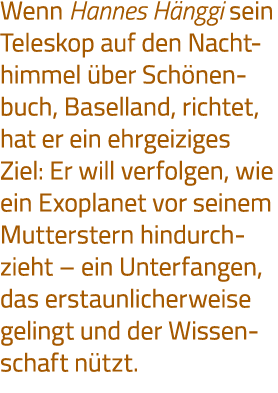 Wenn Hannes Hänggi sein Teleskop auf den Nachthimmel über Schönenbuch, Baselland, richtet, hat er ein ehrgeiziges Ziel: Er will verfolgen, wie ein Exoplanet vor seinem Mutterstern hindurchzieht – ein Unterfangen, das erstaunlicherweise gelingt und der Wissenschaft nützt.